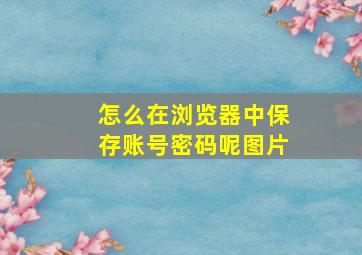 怎么在浏览器中保存账号密码呢图片